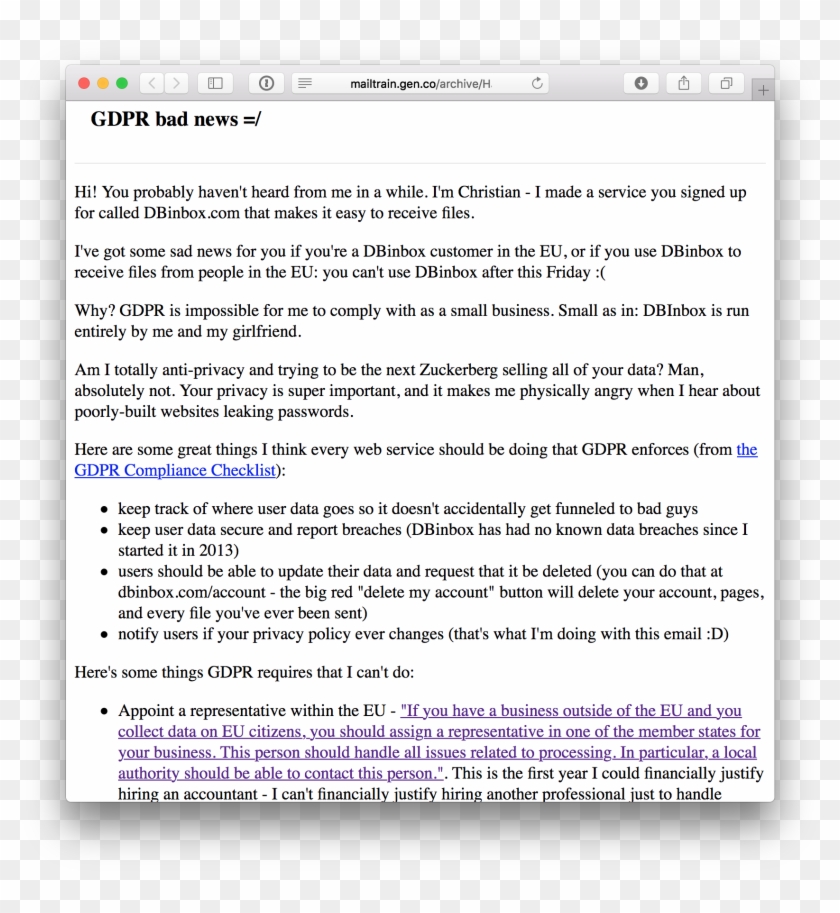 mailtrain.gen.co/archive/H

GDPR bad news =/

Hi! You probably haven't heard from me in a while. I'm Christian - I made a service you signed up for called DBinbox.com that makes it easy to receive files.

I've got some sad news for you if you're a DBinbox customer in the EU, or if you use DBinbox to receive files from people in the EU: you can't use DBinbox after this Friday :(

Why? GDPR is impossible for me to comply with as a small business. Small as in: DBInbox is run entirely by me and my girlfriend.

Am I totally anti-privacy and trying to be the next Zuckerberg selling all of your data? Man, absolutely not. Your privacy is super important, and it makes me physically angry when I hear about poorly-built websites leaking passwords.

Here are some great things I think every web service should be doing that GDPR enforces (from the GDPR Compliance Checklist):

- keep track of where user data goes so it doesn't accidentally get funneled to bad guys
- keep user data secure and report breaches (DBinbox has had no known data breaches since I started it in 2013)
- users should be able to update their data and request that it be deleted (you can do that at dbinbox.com/account - the big red "delete my account" button will delete your account, pages, and every file you've ever been sent)
- notify users if your privacy policy ever changes (that's what I'm doing with this email :D)

Here's some things GDPR requires that I can't do:

- Appoint a representative within the EU - "If you have a business outside of the EU and you collect data on EU citizens, you should assign a representative in one of the member states for your business. This person should handle all issues related to processing. In particular, a local authority should be able to contact this person.". This is the first year I could financially justify hiring an accountant - I can't financially justify hiring another professional just to handle